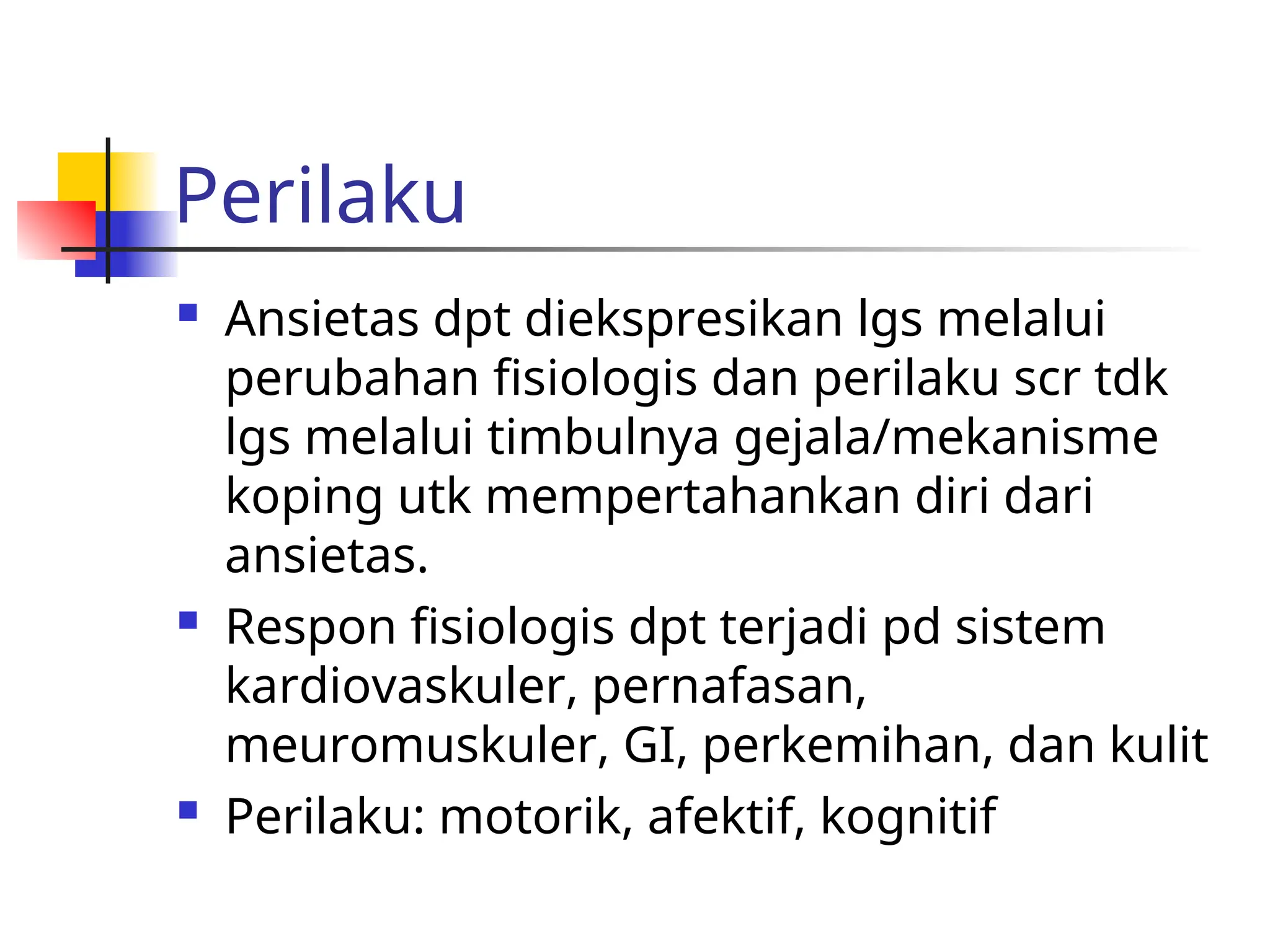 Perilaku

- Ansietas dpt diekspresikan lgs melalui perubahan fisiologis dan perilaku scr tdk lgs melalui timbulnya gejala/mekanisme koping utk mempertahankan diri dari ansietas.
- Respon fisiologis dpt terjadi pd sistem kardiovaskuler, pernafasan, meuromuskuler, GI, perkemihan, dan kulit
- Perilaku: motorik, afektif, kognitif